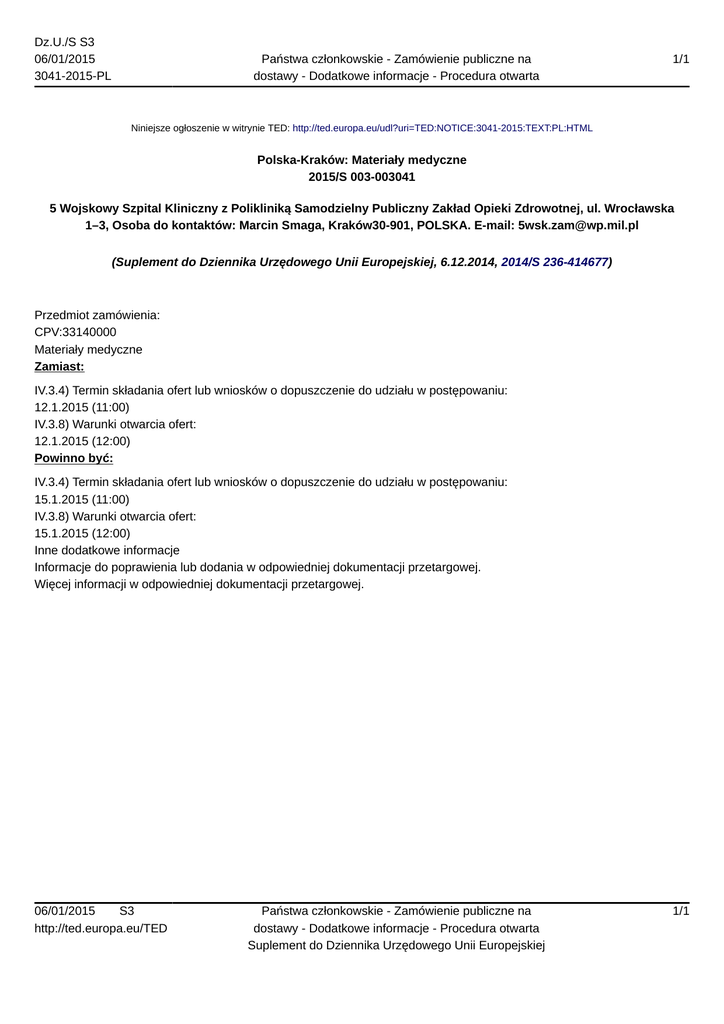 Dz.U./S S3
06/01/2015
3041-2015-PL

Państwa członkowskie - Zamówienie publiczne na dostawy - Dodatkowe informacje - Procedura otwarta

1/1

Niniejsze ogłoszenie w witrynie TED: http://ted.europa.eu/udl?uri=TED:NOTICE:3041-2015:TEXT:PL:HTML

Polska-Kraków: Materiały medyczne
2015/S 003-003041

5 Wojskowy Szpital Kliniczny z Polikliniką Samodzielny Publiczny Zakład Opieki Zdrowotnej, ul. Wrocławska 1–3, Osoba do kontaktów: Marcin Smaga, Kraków30-901, POLSKA. E-mail: 5wsk.zam@wp.mil.pl

(Suplement do Dziennika Urzędowego Unii Europejskiej, 6.12.2014, 2014/S 236-414677)

Przedmiot zamówienia:
CPV:33140000
Materiały medyczne
Zamiast:
IV.3.4) Termin składania ofert lub wniosków o dopuszczenie do udziału w postępowaniu:
12.1.2015 (11:00)
IV.3.8) Warunki otwarcia ofert:
12.1.2015 (12:00)
Powinno być:
IV.3.4) Termin składania ofert lub wniosków o dopuszczenie do udziału w postępowaniu:
15.1.2015 (11:00)
IV.3.8) Warunki otwarcia ofert:
15.1.2015 (12:00)
Inne dodatkowe informacje
Informacje do poprawienia lub dodania w odpowiedniej dokumentacji przetargowej.
Więcej informacji w odpowiedniej dokumentacji przetargowej.

06/01/2015 S3
http://ted.europa.eu/TED

Państwa członkowskie - Zamówienie publiczne na dostawy - Dodatkowe informacje - Procedura otwarta
Suplement do Dziennika Urzędowego Unii Europejskiej

1/1